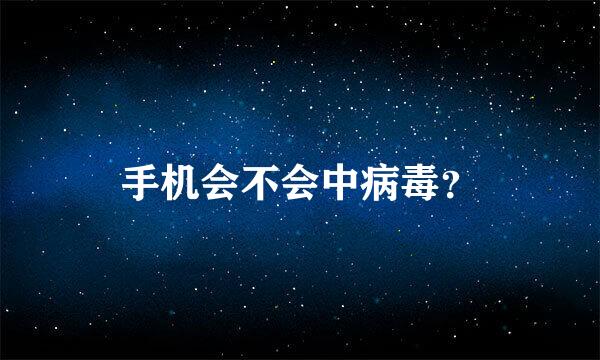 手机会不会中病毒?